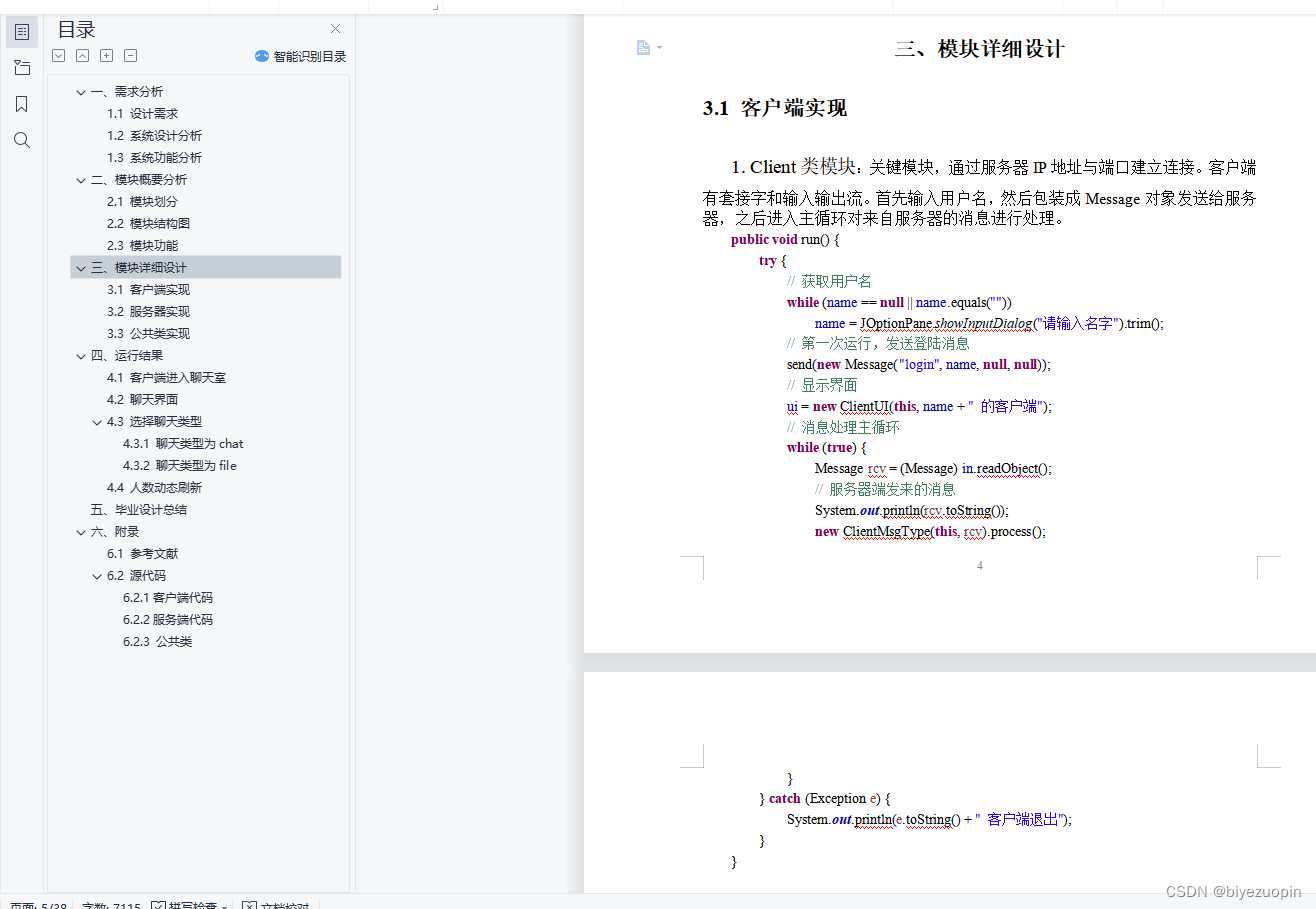 目录

智能识别目录

一、需求分析
1.1 设计需求
1.2 系统设计分析
1.3 系统功能分析
二、模块概要分析
2.1 模块划分
2.2 模块结构图
2.3 模块功能
三、模块详细设计
3.1 客户端实现
3.2 服务器实现
3.3 公共类实现
四、运行结果
4.1 客户端进入聊天室
4.2 聊天界面
4.3 选择聊天类型
4.3.1 聊天类型为 chat
4.3.2 聊天类型为 file
4.4 人数动态刷新
五、毕业设计总结
六、附录
6.1 参考文献
6.2 源代码
6.2.1 客户端代码
6.2.2 服务端代码
6.2.3 公共类

三、模块详细设计

3.1 客户端实现

1. Client 类模块：关键模块，通过服务器 IP 地址与端口建立连接。客户端有套接字和输入输出流。首先输入用户名，然后包装成 Message 对象发送给服务器，之后进入主循环对来自服务器的消息进行处理。

public void run() {
try {
// 获取用户名
while (name == null || name.equals(""))
name = JOptionPane.showInputDialog("请输入名字").trim();
// 第一次运行，发送登陆消息
send(new Message("login", name, null, null));
// 显示界面
ui = new ClientUI(this, name + " 的客户端");
// 消息处理主循环
while (true) {
Message rcv = (Message) in.readObject();
// 服务器端发来的消息
System.out.println(rcv.toString());
new ClientMsgType(this, rcv).process();

4

}
} catch (Exception e) {
System.out.println(e.toString() + " 客户端退出");
}
}

页面: 5/38 字数: 7115 拼写检查 文档校对

CSDN @biyezuopin